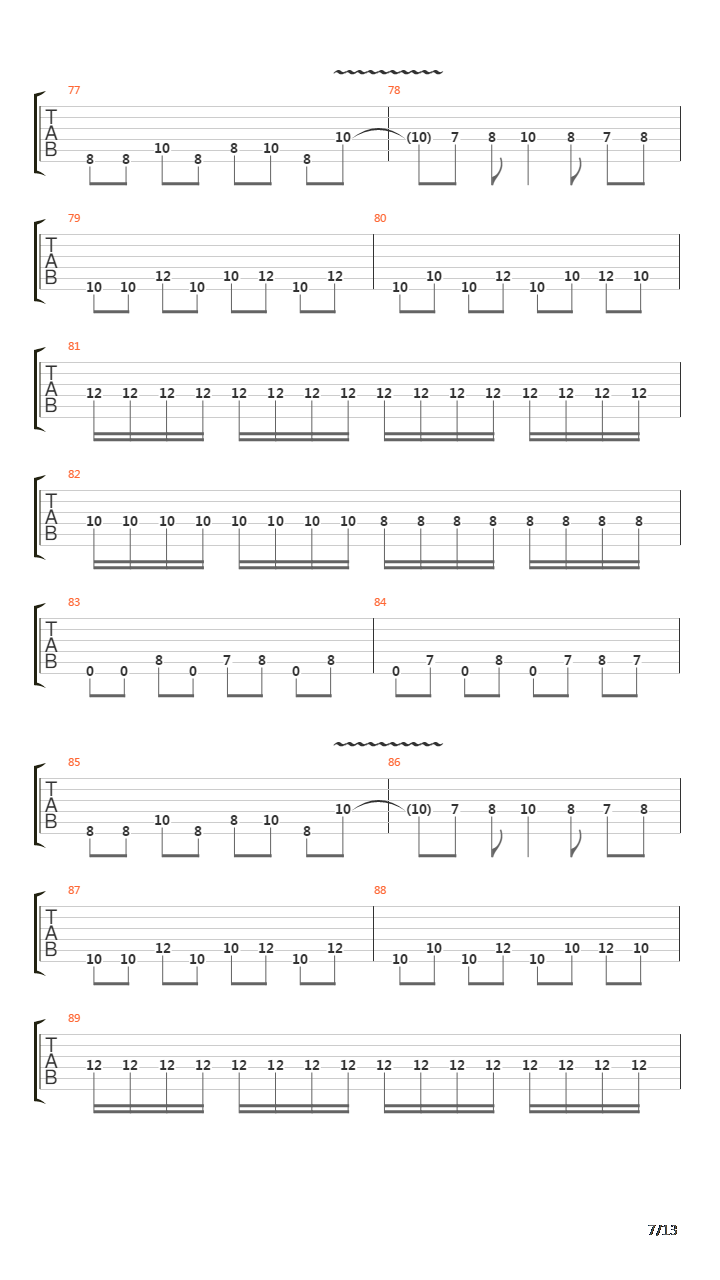 77
T
A
B
8 8 10 8 8 10 8 10
78
(10) 7 8 10 8 7 8

79
T
A
B
10 10 12 10 10 12 10 12
80
10 10 10 12 10 10 12 10

81
T
A
B
12 12 12 12 12 12 12 12 12 12 12 12 12 12 12 12

82
T
A
B
10 10 10 10 10 10 10 10 8 8 8 8 8 8 8 8

83
T
A
B
0 0 8 0 7 8 0 8
84
0 7 0 8 0 7 8 7

85
T
A
B
8 8 10 8 8 10 8 10
86
(10) 7 8 10 8 7 8

87
T
A
B
10 10 12 10 10 12 10 12
88
10 10 10 12 10 10 12 10

89
T
A
B
12 12 12 12 12 12 12 12 12 12 12 12 12 12 12 12

7/13